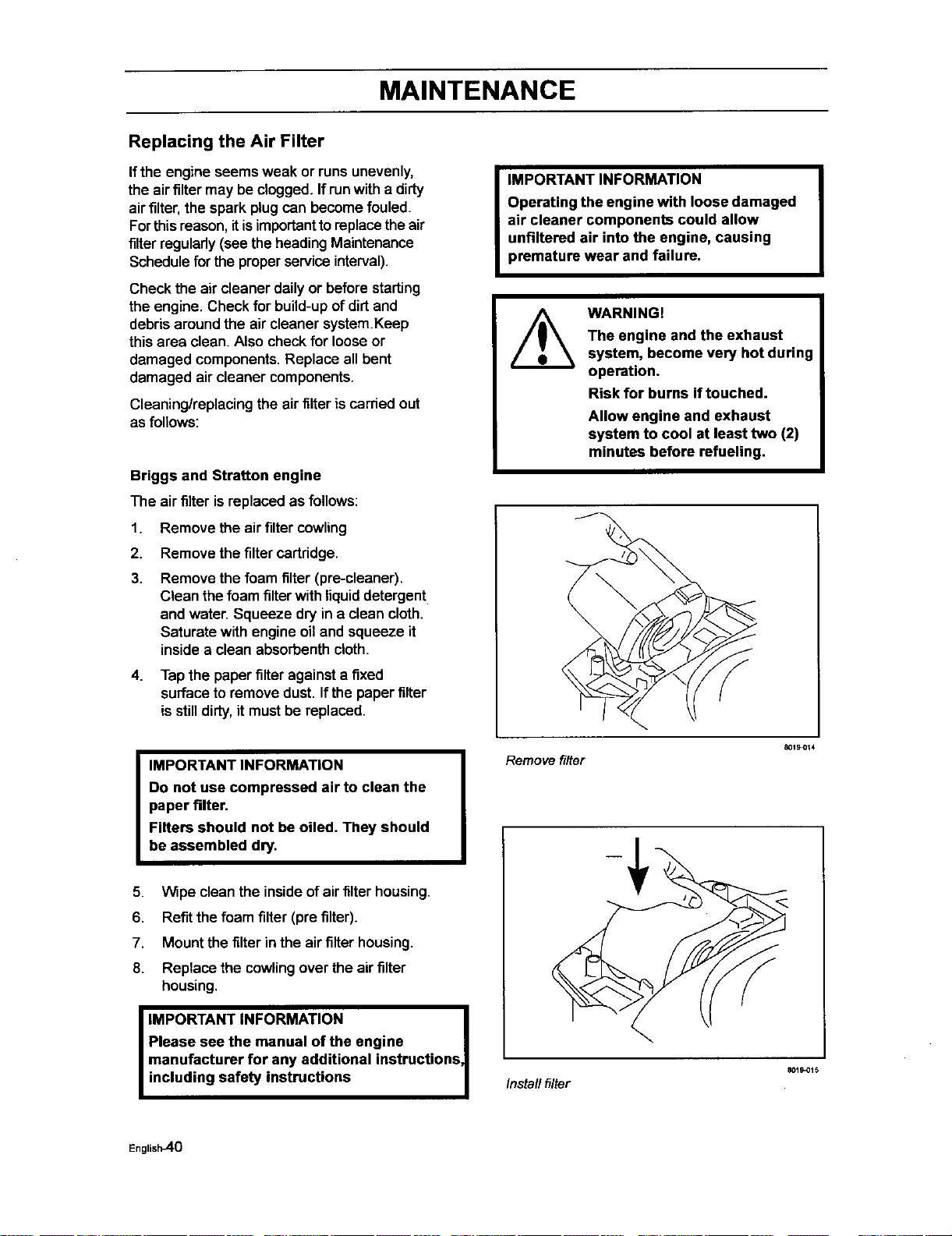 MAINTENANCE

Replacing the Air Filter

If the engine seems weak or runs unevenly, the air filter may be clogged. If run with a dirty air filter, the spark plug can become fouled. For this reason, it is important to replace the air filter regularly (see the heading Maintenance Schedule for the proper service interval).

Check the air cleaner daily or before starting the engine. Check for build-up of dirt and debris around the air cleaner system.Keep this area clean. Also check for loose or damaged components. Replace all bent damaged air cleaner components.

Cleaning/replacing the air filter is carried out as follows:

Briggs and Stratton engine

The air filter is replaced as follows:

1. Remove the air filter cowling
2. Remove the filter cartridge.
3. Remove the foam filter (pre-cleaner). Clean the foam filter with liquid detergent and water. Squeeze dry in a clean cloth. Saturate with engine oil and squeeze it inside a clean absorbenth cloth.
4. Tap the paper filter against a fixed surface to remove dust. If the paper filter is still dirty, it must be replaced.

IMPORTANT INFORMATION
Do not use compressed air to clean the paper filter.
Filters should not be oiled. They should be assembled dry.

5. Wipe clean the inside of air filter housing.
6. Refit the foam filter (pre filter).
7. Mount the filter in the air filter housing.
8. Replace the cowling over the air filter housing.

IMPORTANT INFORMATION
Please see the manual of the engine manufacturer for any additional instructions, including safety instructions

IMPORTANT INFORMATION
Operating the engine with loose damaged air cleaner components could allow unfiltered air into the engine, causing premature wear and failure.

WARNING!
The engine and the exhaust system, become very hot during operation.
Risk for burns if touched.
Allow engine and exhaust system to cool at least two (2) minutes before refueling.

8019-014
Remove filter

8019-015
Install filter

English-40